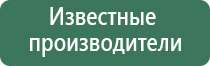 Известные производители